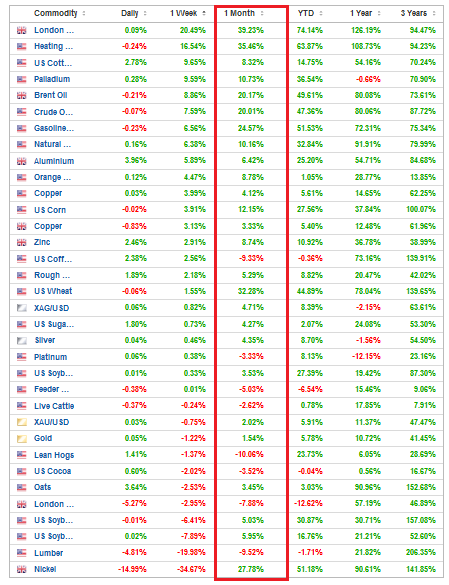 | Commodity | Daily | 1 Week | 1 Month | YTD | 1 Year | 3 Years |
|---|---|---|---|---|---|---|
| London ... | 0.09% | 20.49% | 39.23% | 74.14% | 126.19% | 94.47% |
| Heating ... | -0.24% | 16.54% | 35.46% | 63.87% | 108.73% | 94.23% |
| US Cott... | 2.78% | 9.65% | 8.32% | 14.75% | 54.16% | 70.24% |
| Palladium | 0.28% | 9.59% | 10.73% | 36.54% | -0.66% | 70.90% |
| Brent Oil | -0.21% | 8.86% | 20.17% | 49.61% | 80.08% | 73.61% |
| Crude O... | -0.07% | 7.59% | 20.01% | 47.36% | 80.06% | 87.72% |
| Gasoline... | -0.23% | 6.56% | 24.57% | 51.53% | 72.31% | 75.34% |
| Natural ... | 0.16% | 6.38% | 10.16% | 32.84% | 91.91% | 79.99% |
| Aluminium | 3.96% | 5.89% | 6.42% | 25.20% | 54.71% | 84.68% |
| Orange ... | 0.12% | 4.47% | 8.78% | 1.05% | 28.77% | 13.85% |
| Copper | 0.03% | 3.99% | 4.12% | 5.61% | 14.65% | 62.25% |
| US Corn | -0.02% | 3.91% | 12.15% | 27.56% | 37.84% | 100.07% |
| Copper | -0.83% | 3.13% | 3.33% | 5.40% | 12.48% | 61.96% |
| Zinc | 2.46% | 2.91% | 8.74% | 10.92% | 36.78% | 38.99% |
| US Coff... | 2.38% | 2.56% | -9.33% | -0.36% | 73.16% | 139.91% |
| Rough ... | 1.89% | 2.18% | 5.29% | 8.82% | 20.47% | 42.02% |
| US Wheat | -0.06% | 1.55% | 32.28% | 44.89% | 78.04% | 139.65% |
| XAG/USD | 0.06% | 0.82% | 4.71% | 8.39% | -2.15% | 63.61% |
| US Suga... | 1.80% | 0.73% | 4.27% | 2.07% | 24.08% | 53.30% |
| Silver | 0.04% | 0.46% | 4.35% | 8.70% | -1.56% | 54.50% |
| Platinum | 0.06% | 0.38% | -3.33% | 8.13% | -12.15% | 23.16% |
| US Soyb... | 0.01% | 0.33% | 3.53% | 27.39% | 19.42% | 87.30% |
| Feeder ... | -0.38% | 0.01% | -5.03% | -6.54% | 15.46% | 9.06% |
| Live Cattle | -0.37% | -0.24% | -2.62% | 0.78% | 17.85% | 7.91% |
| XAU/USD | 0.03% | -0.75% | 2.02% | 5.91% | 11.37% | 47.47% |
| Gold | 0.05% | -1.22% | 1.54% | 5.78% | 10.72% | 41.45% |
| Lean Hogs | 1.41% | -1.37% | -10.06% | 23.73% | 6.05% | 28.69% |
| US Cocoa | 0.60% | -2.02% | -3.52% | -0.04% | 0.56% | 16.67% |
| Oats | 3.64% | -2.53% | 3.45% | 3.03% | 90.96% | 152.68% |
| London ... | -5.27% | -2.95% | -7.88% | -12.62% | 57.19% | 46.89% |
| US Soyb... | -0.01% | -6.41% | 5.03% | 30.87% | 30.71% | 157.08% |
| US Soyb... | 0.02% | -7.89% | 5.95% | 16.76% | 21.21% | 52.60% |
| Lumber | -4.81% | -19.98% | -9.52% | -1.71% | 21.82% | 206.35% |
| Nickel | -14.99% | -34.67% | 27.78% | 51.18% | 90.61% | 141.85% |